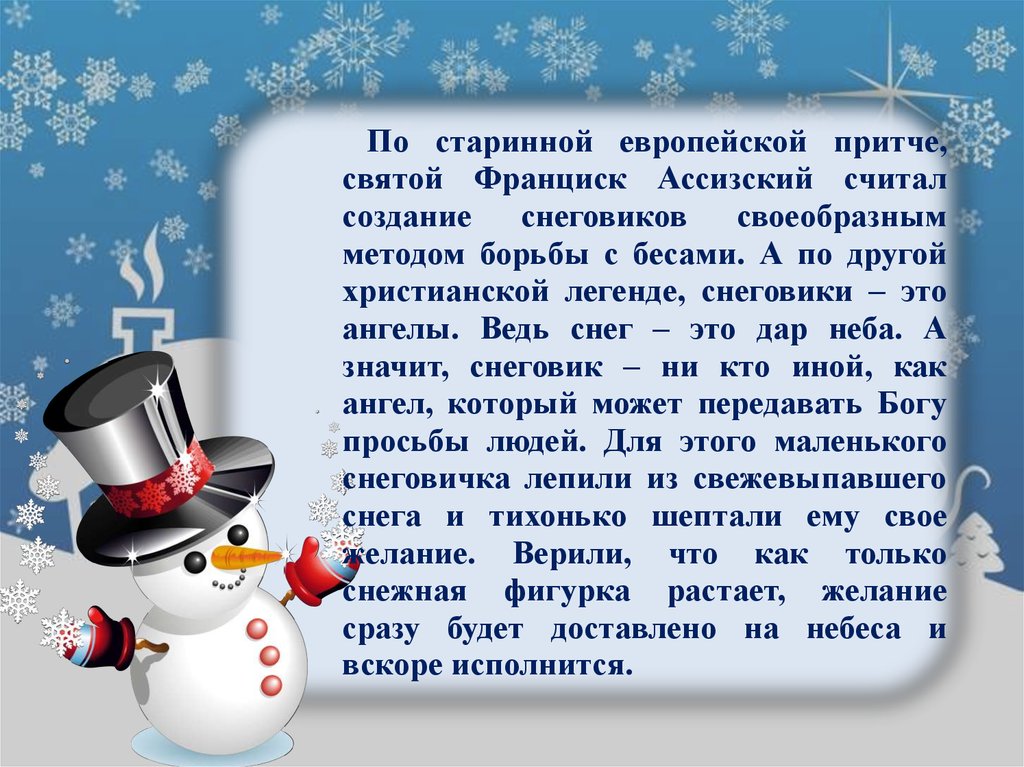 По старинной европейской притче, святой Франциск Ассизский считал создание снеговиков своеобразным методом борьбы с бесами. А по другой христианской легенде, снеговики – это ангелы. Ведь снег – это дар неба. А значит, снеговик – ни кто иной, как ангел, который может передавать Богу просьбы людей. Для этого маленького снеговичка лепили из свежевыпавшего снега и тихонько шептали ему свое желание. Верили, что как только снежная фигурка растает, желание сразу будет доставлено на небеса и вскоре исполнится.